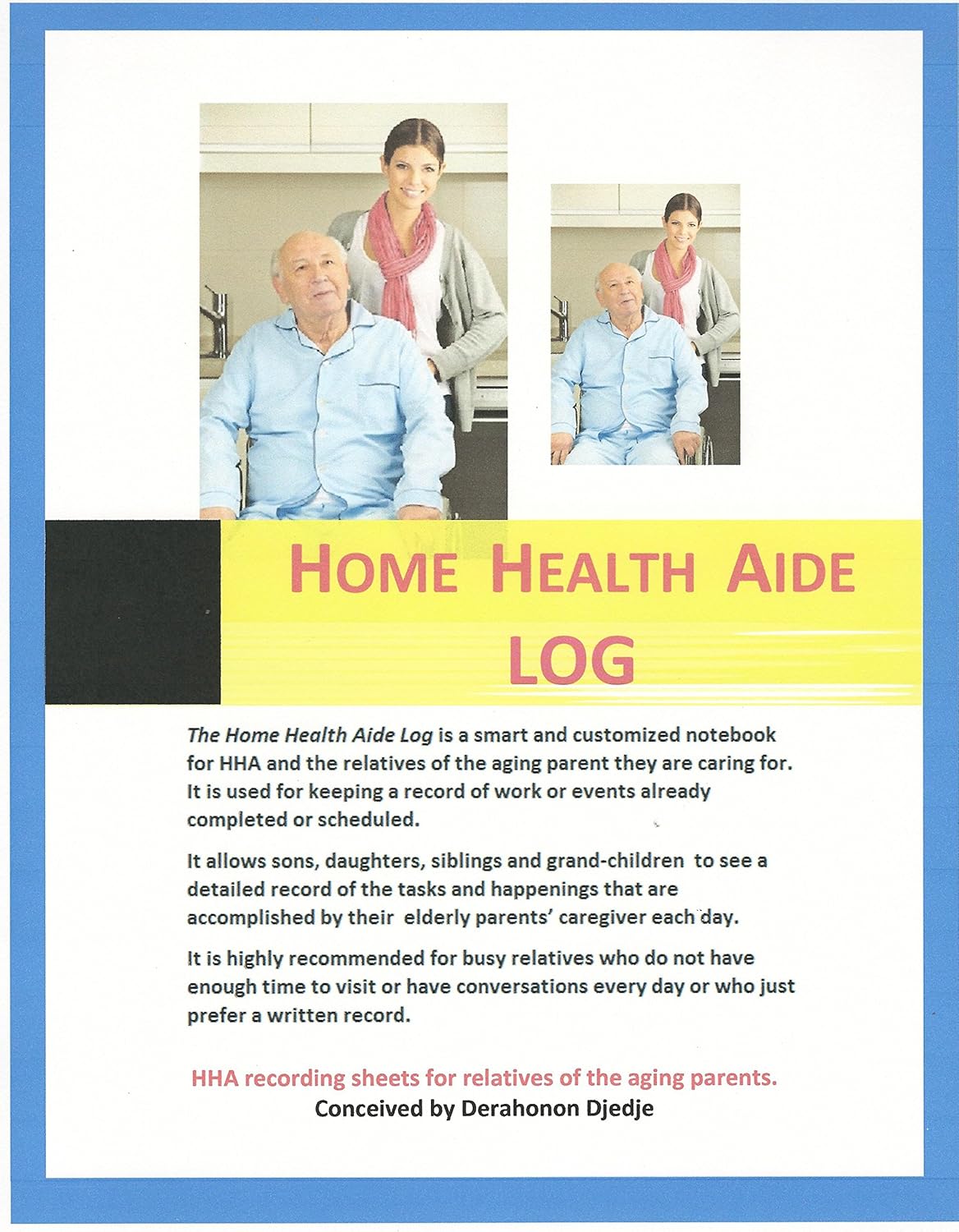 HOME HEALTH AIDE LOG

The Home Health Aide Log is a smart and customized notebook for HHA and the relatives of the aging parent they are caring for. It is used for keeping a record of work or events already completed or scheduled.

It allows sons, daughters, siblings and grand-children to see a detailed record of the tasks and happenings that are accomplished by their elderly parents' caregiver each day.

It is highly recommended for busy relatives who do not have enough time to visit or have conversations every day or who just prefer a written record.

HHA recording sheets for relatives of the aging parents.
Conceived by Derahonon Djedje